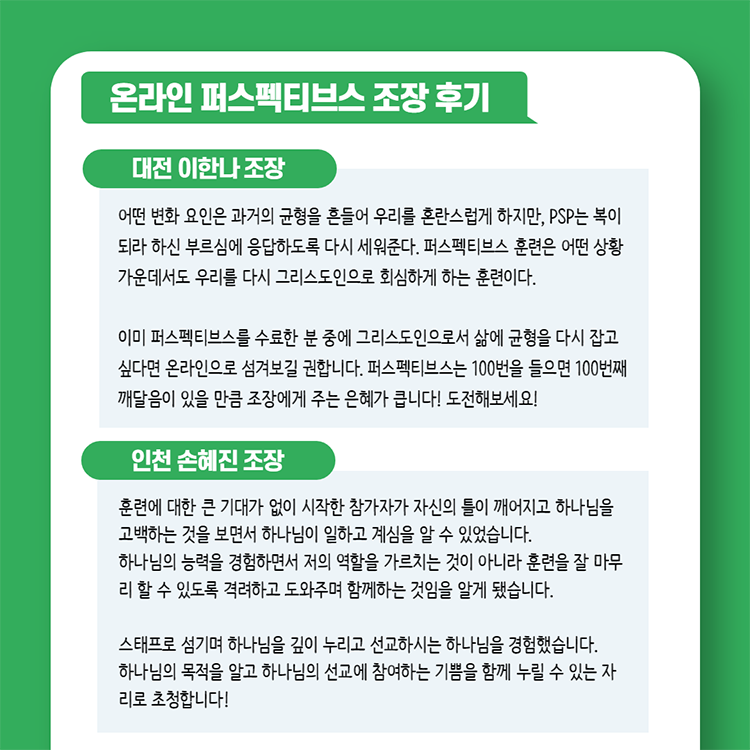 온라인 퍼스펙티브스 조장 후기

대전 이한나 조장

어떤 변화 요인은 과거의 균형을 흔들어 우리를 혼란스럽게 하지만, PSP는 복이 되라 하신 부르심에 응답하도록 다시 세워준다. 퍼스펙티브스 훈련은 어떤 상황 가운데서도 우리를 다시 그리스도인으로 회심하게 하는 훈련이다.

이미 퍼스펙티브스를 수료한 분 중에 그리스도인으로서 삶에 균형을 다시 잡고 싶다면 온라인으로 섬겨보길 권합니다. 퍼스펙티브스는 100번을 들으면 100번째 깨달음이 있을 만큼 조장에게 주는 은혜가 큽니다! 도전해보세요!

인천 손혜진 조장

훈련에 대한 큰 기대가 없이 시작한 참가자가 자신의 틀이 깨어지고 하나님을 고백하는 것을 보면서 하나님이 일하고 계심을 알 수 있었습니다.
하나님의 능력을 경험하면서 저의 역할을 가르치는 것이 아니라 훈련을 잘 마무리 할 수 있도록 격려하고 도와주며 함께하는 것임을 알게 됐습니다.

스태프로 섬기며 하나님을 깊이 누리고 선교하시는 하나님을 경험했습니다.
하나님의 목적을 알고 하나님의 선교에 참여하는 기쁨을 함께 누릴 수 있는 자리로 초청합니다!